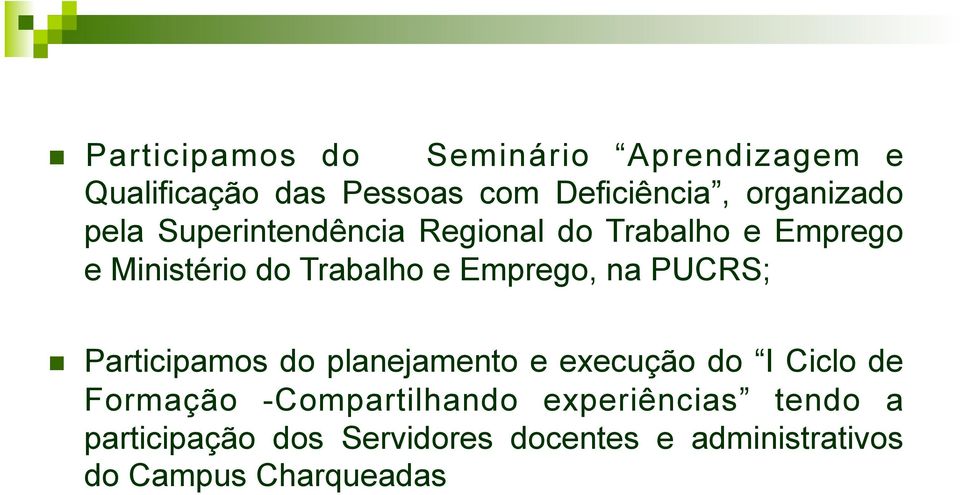 Participamos do Seminário “Aprendizagem e Qualificação das Pessoas com Deficiência”, organizado pela Superintendência Regional do Trabalho e Emprego e Ministério do Trabalho e Emprego, na PUCRS;

Participamos do planejamento e execução do “I Ciclo de Formação -Compartilhando experiências” tendo a participação dos Servidores docentes e administrativos do Campus Charqueadas